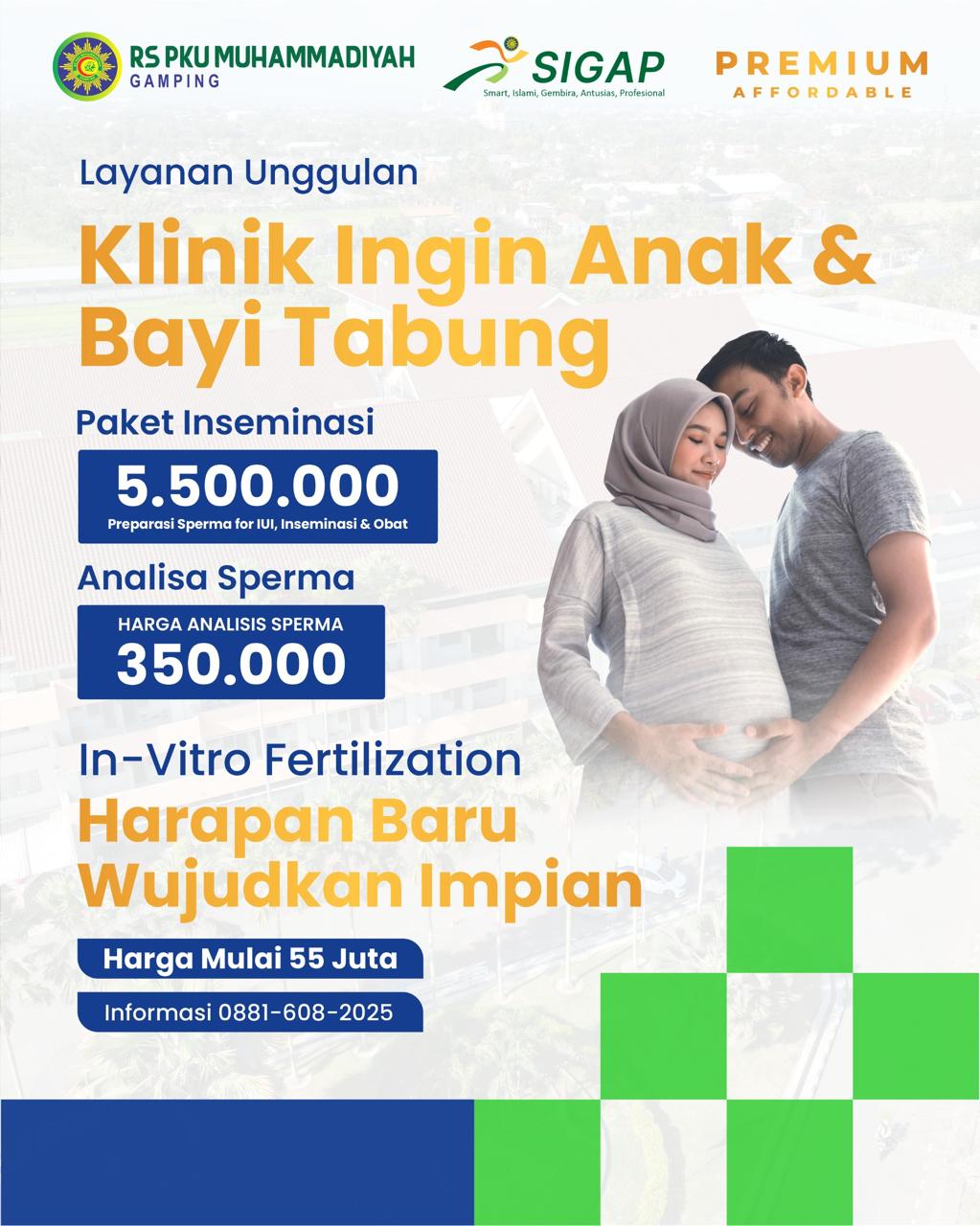 RS PKU MUHAMMADIYAH
GAMPING

SIGAP
Smart, Islami, Gembira, Antusias, Profesional

PREMIUM
AFFORDABLE

Layanan Unggulan

Klinik Ingin Anak & Bayi Tabung

Paket Inseminasi

5.500.000
Preparasi Sperma for IUI, Inseminasi & Obat

Analisa Sperma

HARGA ANALISIS SPERMA
350.000

In-Vitro Fertilization

Harapan Baru Wujudkan Impian

Harga Mulai 55 Juta

Informasi 0881-608-2025